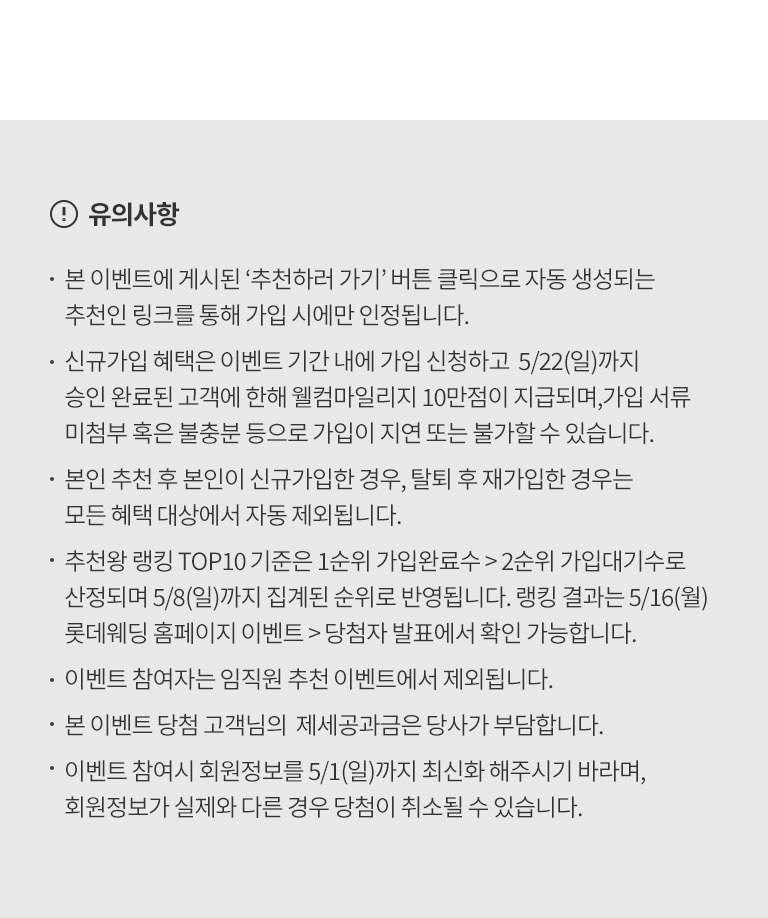 유의사항

· 본 이벤트에 게시된 ‘추천하러 가기’ 버튼 클릭으로 자동 생성되는 추천인 링크를 통해 가입 시에만 인정됩니다.

· 신규가입 혜택은 이벤트 기간 내에 가입 신청하고 5/22(일)까지 승인 완료된 고객에 한해 웰컴마일리지 10만점이 지급되며,가입 서류 미첨부 혹은 불충분 등으로 가입이 지연 또는 불가할 수 있습니다.

· 본인 추천 후 본인이 신규가입한 경우, 탈퇴 후 재가입한 경우는 모든 혜택 대상에서 자동 제외됩니다.

· 추천왕 랭킹 TOP10 기준은 1순위 가입완료수 > 2순위 가입대기수로 산정되며 5/8(일)까지 집계된 순위로 반영됩니다. 랭킹 결과는 5/16(월) 롯데웨딩 홈페이지 이벤트 > 당첨자 발표에서 확인 가능합니다.

· 이벤트 참여자는 임직원 추천 이벤트에서 제외됩니다.

· 본 이벤트 당첨 고객님의 제세공과금은 당사가 부담합니다.

· 이벤트 참여시 회원정보를 5/1(일)까지 최신화 해주시기 바라며, 회원정보가 실제와 다른 경우 당첨이 취소될 수 있습니다.